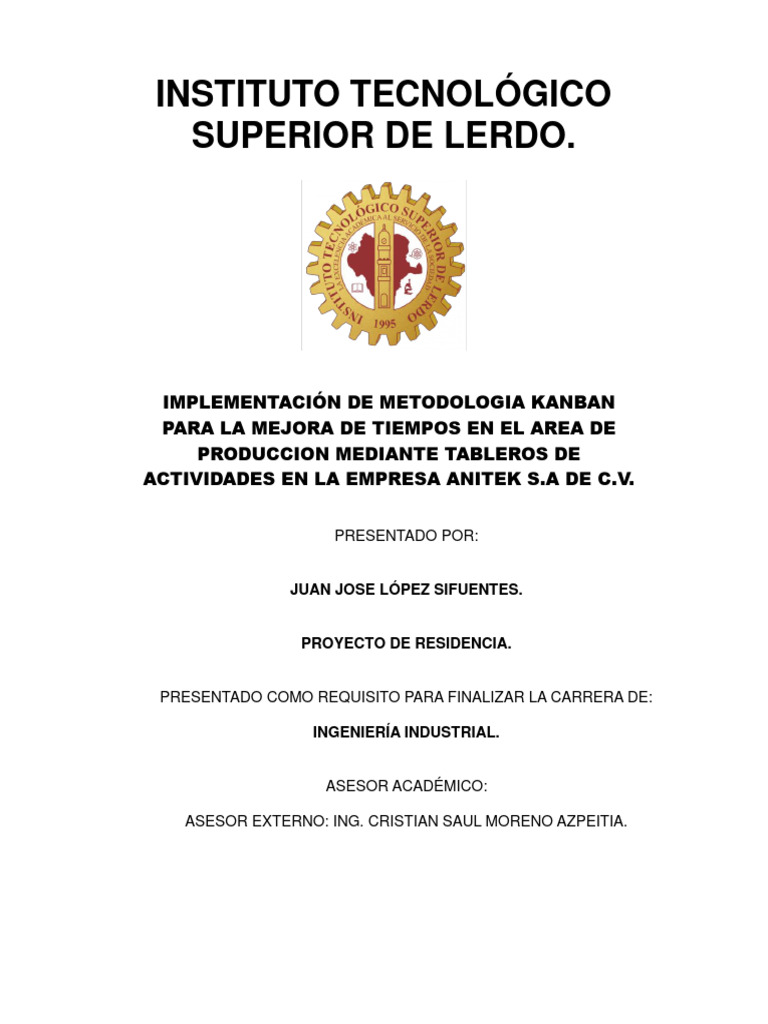 INSTITUTO TECNOLÓGICO SUPERIOR DE LERDO.

INSTITUTO TECNOLÓGICO SUPERIOR DE LERDO
LA EXCELENCIA ACADÉMICA AL SERVICIO DE LA SOCIEDAD
1995

IMPLEMENTACIÓN DE METODOLOGIA KANBAN PARA LA MEJORA DE TIEMPOS EN EL AREA DE PRODUCCION MEDIANTE TABLEROS DE ACTIVIDADES EN LA EMPRESA ANITEK S.A DE C.V.

PRESENTADO POR:

JUAN JOSE LÓPEZ SIFUENTES.

PROYECTO DE RESIDENCIA.

PRESENTADO COMO REQUISITO PARA FINALIZAR LA CARRERA DE:

INGENIERÍA INDUSTRIAL.

ASESOR ACADÉMICO:

ASESOR EXTERNO: ING. CRISTIAN SAUL MORENO AZPEITIA.